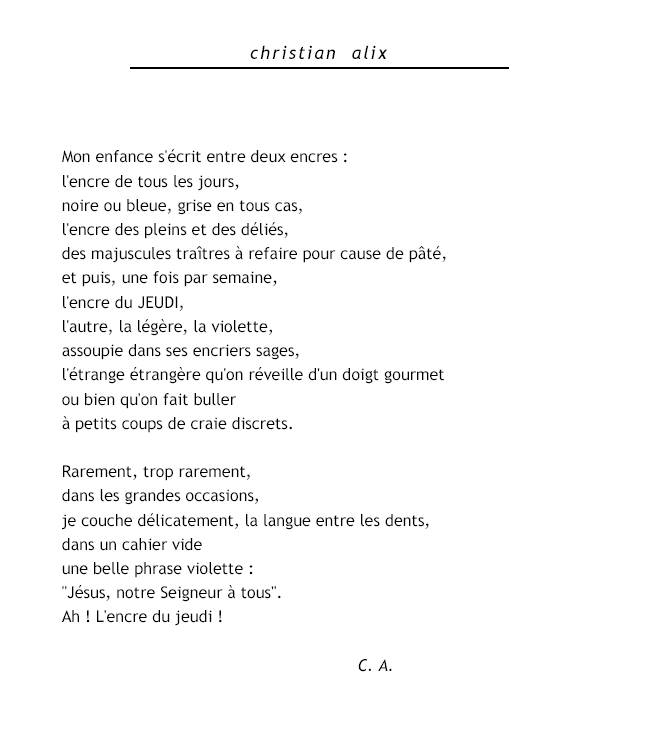 christian alix

Mon enfance s'écrit entre deux encres :
l'encre de tous les jours,
noire ou bleue, grise en tous cas,
l'encre des pleins et des déliés,
des majuscules traîtres à refaire pour cause de pâté,
et puis, une fois par semaine,
l'encre du JEUDI,
l'autre, la légère, la violette,
assoupie dans ses encriers sages,
l'étrange étrangère qu'on réveille d'un doigt gourmet
ou bien qu'on fait buller
à petits coups de craie discrets.

Rarement, trop rarement,
dans les grandes occasions,
je couche délicatement, la langue entre les dents,
dans un cahier vide
une belle phrase violette :
"Jésus, notre Seigneur à tous".
Ah ! L'encre du jeudi !

C. A.